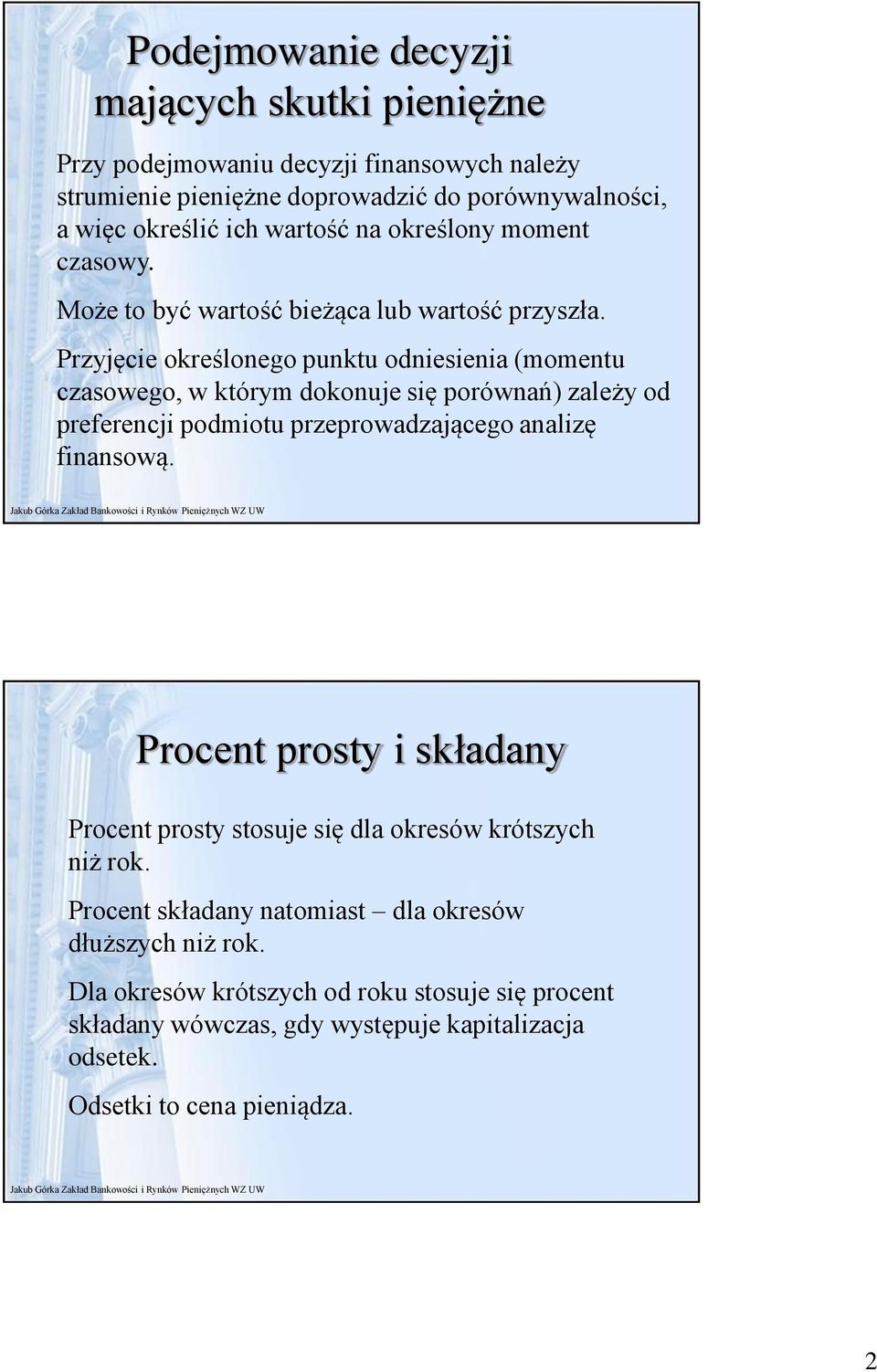 Podejmowanie decyzji mających skutki pieniężne

Przy podejmowaniu decyzji finansowych należy strumienie pieniężne doprowadzić do porównywalności, a więc określić ich wartość na określony moment czasowy.

Może to być wartość bieżąca lub wartość przyszła.

Przyjęcie określonego punktu odniesienia (momentu czasowego, w którym dokonuje się porównań) zależy od preferencji podmiotu przeprowadzającego analizę finansową.

Jakub Górka Zakład Bankowości i Rynków Pieniężnych WZ UW

Procent prosty i składany

Procent prosty stosuje się dla okresów krótszych niż rok.

Procent składany natomiast – dla okresów dłuższych niż rok.

Dla okresów krótszych od roku stosuje się procent składany wówczas, gdy występuje kapitalizacja odsetek.

Odsetki to cena pieniądza.

Jakub Górka Zakład Bankowości i Rynków Pieniężnych WZ UW

2